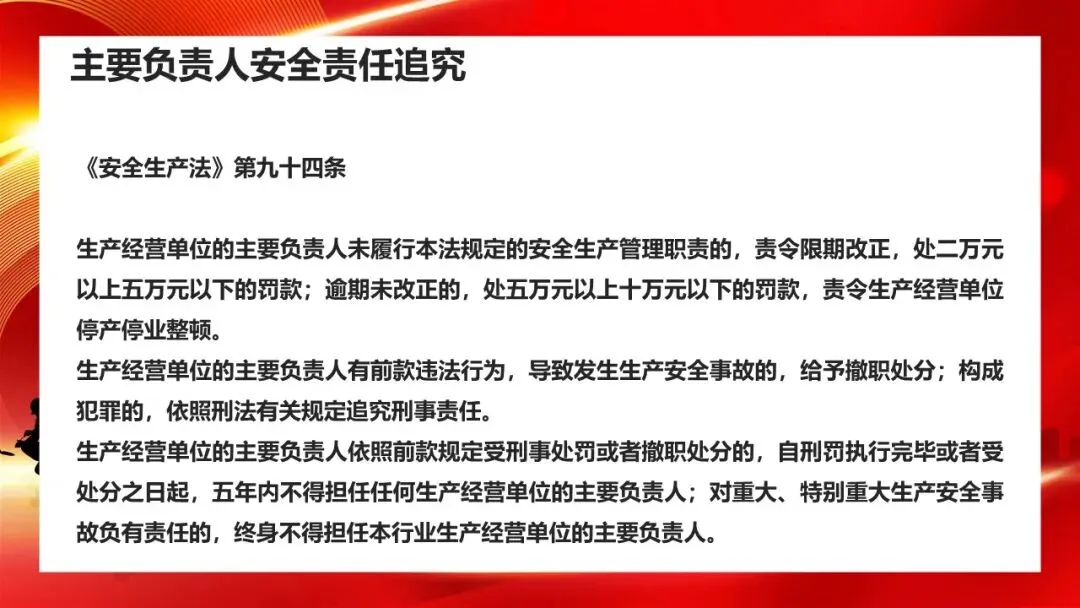 主要负责人安全责任追究

《安全生产法》第九十四条

生产经营单位的主要负责人未履行本法规定的安全生产管理职责的，责令限期改正，处二万元以上五万元以下的罚款；逾期未改正的，处五万元以上十万元以下的罚款，责令生产经营单位停产停业整顿。

生产经营单位的主要负责人有前款违法行为，导致发生生产安全事故的，给予撤职处分；构成犯罪的，依照刑法有关规定追究刑事责任。

生产经营单位的主要负责人依照前款规定受刑事处罚或者撤职处分的，自刑罚执行完毕或者受处分之日起，五年内不得担任任何生产经营单位的主要负责人；对重大、特别重大生产安全事故负有责任的，终身不得担任本行业生产经营单位的主要负责人。